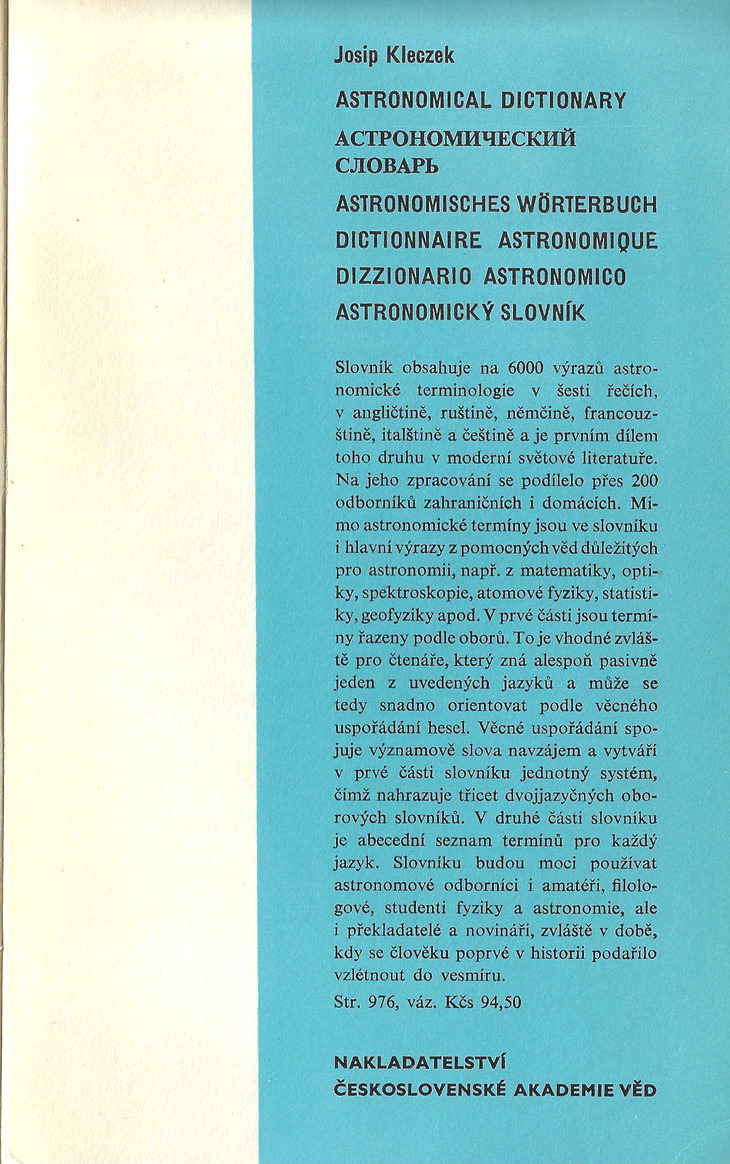 Josip Kleczek

ASTRONOMICAL DICTIONARY

АСТРОНОМИЧЕСКИЙ СЛОВАРЬ

ASTRONOMISCHES WÖRTERBUCH

DICTIONNAIRE ASTRONOMIQUE

DIZZIONARIO ASTRONOMICO

ASTRONOMICKÝ SLOVNÍK

Slovník obsahuje na 6000 výrazů astronomické terminologie v šesti řečích, v angličtině, ruštině, němčině, francouzštině, italštině a češtině a je prvním dílem toho druhu v moderní světové literatuře. Na jeho zpracování se podílelo přes 200 odborníků zahraničních i domácích. Mimo astronomické termíny jsou ve slovníku i hlavní výrazy z pomocných věd důležitých pro astronomii, např. z matematiky, optiky, spektroskopie, atomové fyziky, statistiky, geofyziky apod. V prvé části jsou termíny řazeny podle oborů. To je vhodné zvláště pro čtenáře, který zná alespoň pasivně jeden z uvedených jazyků a může se tedy snadno orientovat podle věcného uspořádání hesel. Věcné uspořádání spojuje významově slova navzájem a vytváří v prvé části slovníku jednotný systém, čímž nahrazuje třicet dvojjazyčných oborových slovníků. V druhé části slovníku je abecední seznam termínů pro každý jazyk. Slovníku budou moci používat astronomové odborníci i amatéři, filologové, studenti fyziky a astronomie, ale i překladatelé a novináři, zvláště v době, kdy se člověku poprvé v historii podařilo vzlétnout do vesmíru.

Str. 976, váz. Kčs 94,50

NAKLADATELSTVÍ
ČESKOSLOVENSKÉ AKADEMIE VĚD